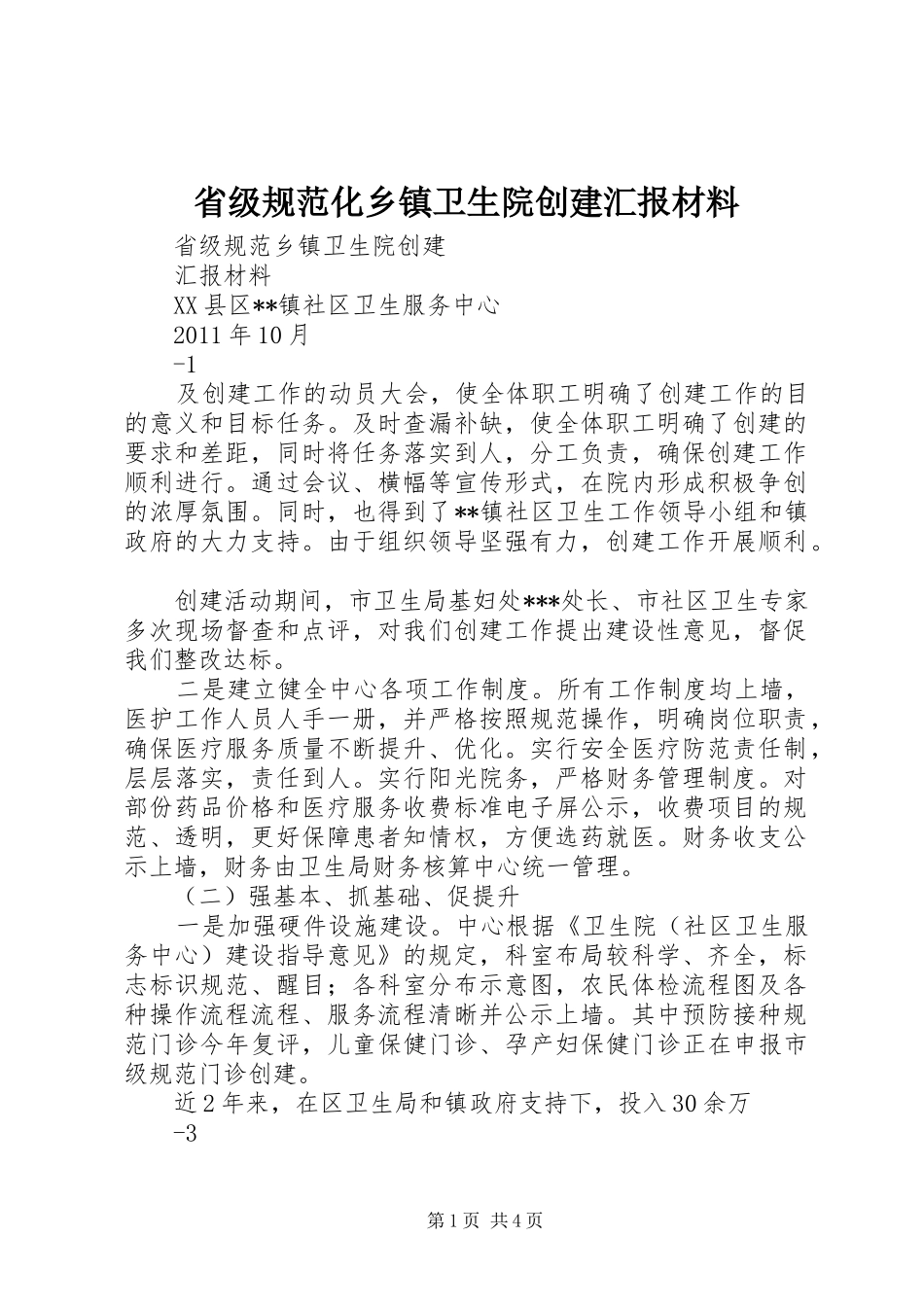 省级规范化乡镇卫生院创建汇报材料

省级规范乡镇卫生院创建

汇报材料

XX县区**镇社区卫生服务中心

2011年10月

-1

及创建工作的动员大会，使全体职工明确了创建工作的目的意义和目标任务。及时查漏补缺，使全体职工明确了创建的要求和差距，同时将任务落实到人，分工负责，确保创建工作顺利进行。通过会议、横幅等宣传形式，在院内形成积极争创的浓厚氛围。同时，也得到了**镇社区卫生工作领导小组和镇政府的大力支持。由于组织领导坚强有力，创建工作开展顺利。

创建活动期间，市卫生局基妇处***处长、市社区卫生专家多次现场督查和点评，对我们创建工作提出建设性意见，督促我们整改达标。

二是建立健全中心各项工作制度。所有工作制度均上墙，医护工作人员人手一册，并严格按照规范操作，明确岗位职责，确保医疗服务质量不断提升、优化。实行安全医疗防范责任制，层层落实，责任到人。实行阳光院务，严格财务管理制度。对部份药品价格和医疗服务收费标准电子屏公示，收费项目的规范、透明，更好保障患者知情权，方便选药就医。财务收支公示上墙，财务由卫生局财务核算中心统一管理。

（二）强基本、抓基础、促提升

一是加强硬件设施建设。中心根据《卫生院（社区卫生服务中心）建设指导意见》的规定，科室布局较科学、齐全，标志标识规范、醒目；各科室分布示意图，农民体检流程图及各种操作流程流程、服务流程清晰并公示上墙。其中预防接种规范门诊今年复评，儿童保健门诊、孕产妇保健门诊正在申报市级规范门诊创建。

近2年来，在区卫生局和镇政府支持下，投入30余万

-3

第1页 共4页